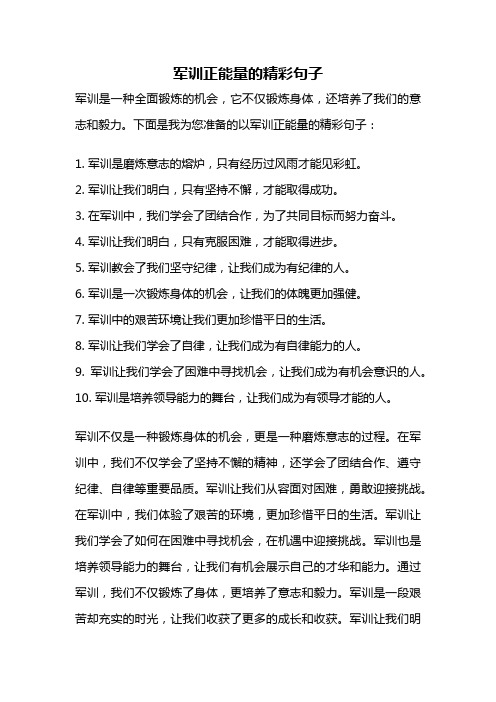 军训正能量的精彩句子

军训是一种全面锻炼的机会，它不仅锻炼身体，还培养了我们的意志和毅力。下面是我为您准备的以军训正能量的精彩句子：

1. 军训是磨炼意志的熔炉，只有经历过风雨才能见彩虹。
2. 军训让我们明白，只有坚持不懈，才能取得成功。
3. 在军训中，我们学会了团结合作，为了共同目标而努力奋斗。
4. 军训让我们明白，只有克服困难，才能取得进步。
5. 军训教会了我们坚守纪律，让我们成为有纪律的人。
6. 军训是一次锻炼身体的机会，让我们的体魄更加强健。
7. 军训中的艰苦环境让我们更加珍惜平日的生活。
8. 军训让我们学会了自律，让我们成为有自律能力的人。
9. 军训让我们学会了困难中寻找机会，让我们成为有机会意识的人。
10. 军训是培养领导能力的舞台，让我们成为有领导才能的人。

军训不仅是一种锻炼身体的机会，更是一种磨炼意志的过程。在军训中，我们不仅学会了坚持不懈的精神，还学会了团结合作、遵守纪律、自律等重要品质。军训让我们从容面对困难，勇敢迎接挑战。在军训中，我们体验了艰苦的环境，更加珍惜平日的生活。军训让我们学会了如何在困难中寻找机会，在机遇中迎接挑战。军训也是培养领导能力的舞台，让我们有机会展示自己的才华和能力。通过军训，我们不仅锻炼了身体，更培养了意志和毅力。军训是一段艰苦却充实的时光，让我们收获了更多的成长和收获。军训让我们明